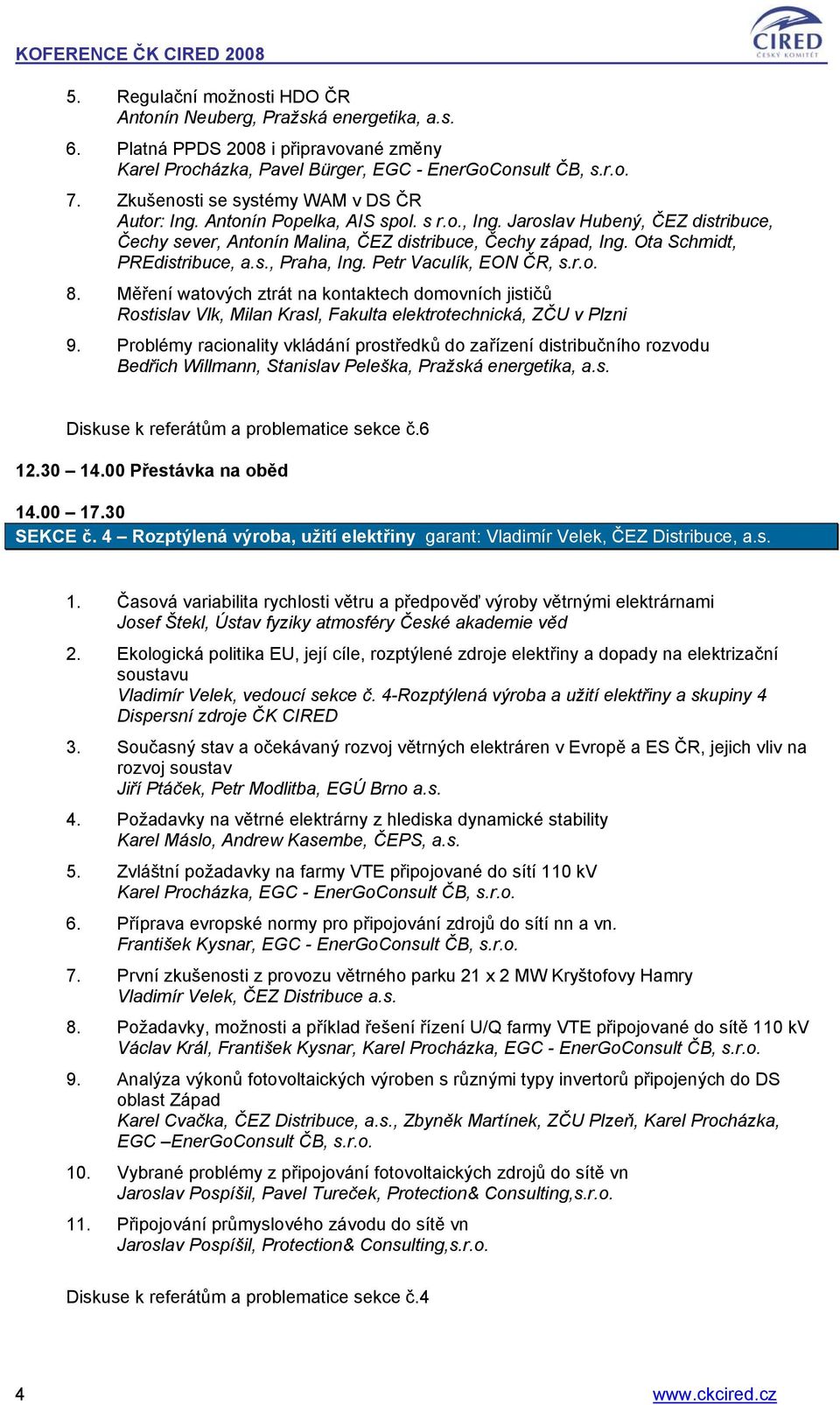 KOFERENCE ČK CIRED 2008

CIRED
ČESKÝ KOMITÉT

5. Regulační možnosti HDO ČR
Antonín Neuberg, Pražská energetika, a.s.

6. Platná PPDS 2008 i připravované změny
Karel Procházka, Pavel Bürger, EGC - EnerGoConsult ČB, s.r.o.

7. Zkušenosti se systémy WAM v DS ČR
Autor: Ing. Antonín Popelka, AIS spol. s r.o., Ing. Jaroslav Hubený, ČEZ distribuce, Čechy sever, Antonín Malina, ČEZ distribuce, Čechy západ, Ing. Ota Schmidt, PREdistribuce, a.s., Praha, Ing. Petr Vaculík, EON ČR, s.r.o.

8. Měření watových ztrát na kontaktech domovních jističů
Rostislav Vlk, Milan Krasl, Fakulta elektrotechnická, ZČU v Plzni

9. Problémy racionality vkládání prostředků do zařízení distribučního rozvodu
Bedřich Willmann, Stanislav Peleška, Pražská energetika, a.s.

Diskuse k referátům a problematice sekce č.6

12.30 – 14.00 Přestávka na oběd

14.00 – 17.30
SEKCE č. 4 – Rozptýlená výroba, užití elektřiny garant: Vladimír Velek, ČEZ Distribuce, a.s.

1. Časová variabilita rychlosti větru a předpověď výroby větrnými elektrárnami
Josef Štekl, Ústav fyziky atmosféry České akademie věd

2. Ekologická politika EU, její cíle, rozptýlené zdroje elektřiny a dopady na elektrizační soustavu
Vladimír Velek, vedoucí sekce č. 4-Rozptýlená výroba a užití elektřiny a skupiny 4 Dispersní zdroje ČK CIRED

3. Současný stav a očekávaný rozvoj větrných elektráren v Evropě a ES ČR, jejich vliv na rozvoj soustav
Jiří Ptáček, Petr Modlitba, EGÚ Brno a.s.

4. Požadavky na větrné elektrárny z hlediska dynamické stability
Karel Máslo, Andrew Kasembe, ČEPS, a.s.

5. Zvláštní požadavky na farmy VTE připojované do sítí 110 kV
Karel Procházka, EGC - EnerGoConsult ČB, s.r.o.

6. Příprava evropské normy pro připojování zdrojů do sítí nn a vn.
František Kysnar, EGC - EnerGoConsult ČB, s.r.o.

7. První zkušenosti z provozu větrného parku 21 x 2 MW Kryštofovy Hamry
Vladimír Velek, ČEZ Distribuce a.s.

8. Požadavky, možnosti a příklad řešení řízení U/Q farmy VTE připojované do sítě 110 kV
Václav Král, František Kysnar, Karel Procházka, EGC - EnerGoConsult ČB, s.r.o.

9. Analýza výkonů fotovoltaických výroben s různými typy invertorů připojených do DS oblast Západ
Karel Cvačka, ČEZ Distribuce, a.s., Zbyněk Martínek, ZČU Plzeň, Karel Procházka, EGC –EnerGoConsult ČB, s.r.o.

10. Vybrané problémy z připojování fotovoltaických zdrojů do sítě vn
Jaroslav Pospíšil, Pavel Tureček, Protection& Consulting,s.r.o.

11. Připojování průmyslového závodu do sítě vn
Jaroslav Pospíšil, Protection& Consulting,s.r.o.

Diskuse k referátům a problematice sekce č.4

4 www.ckcired.cz